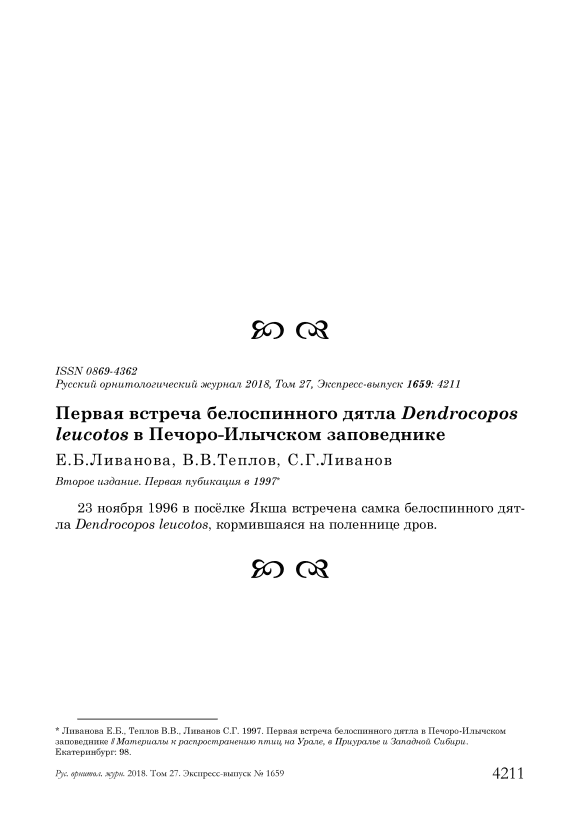 ISSN 0869-4362
Русский орнитологический журнал 2018, Том 27, Экспресс-выпуск 1659: 4211

Первая встреча белоспинного дятла Dendrocopos leucotos в Печоро-Илычском заповеднике

Е.Б.Ливанова, В.В.Теплов, С.Г.Ливанов

Второе издание. Первая пубикация в 1997*

23 ноября 1996 в посёлке Якша встречена самка белоспинного дятла Dendrocopos leucotos, кормившаяся на поленнице дров.

* Ливанова Е.Б., Теплов В.В., Ливанов С.Г. 1997. Первая встреча белоспинного дятла в Печоро-Илычском заповеднике // Материалы к распространению птиц на Урале, в Приуралье и Западной Сибири. Екатеринбург: 98.

Рус. орнитол. журн. 2018. Том 27. Экспресс-выпуск № 1659 4211